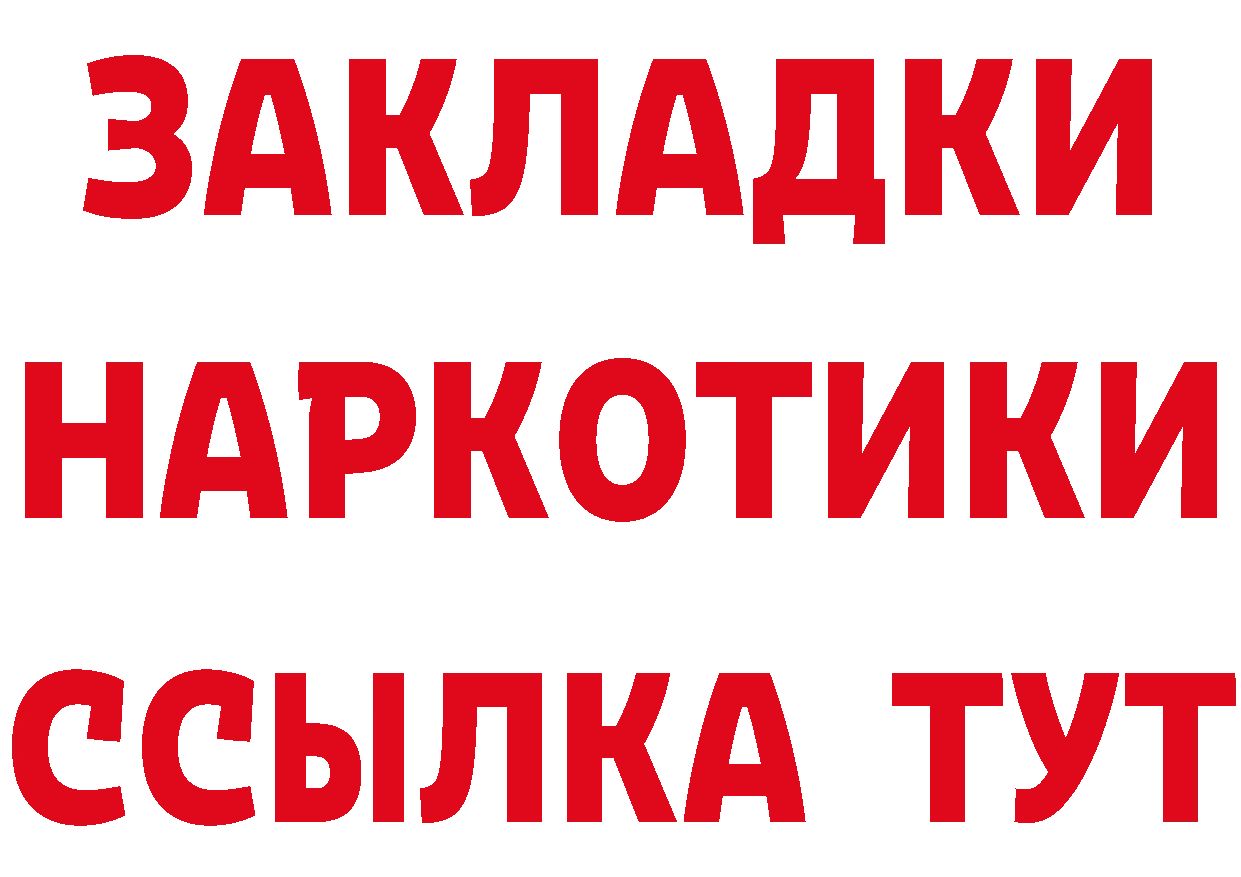 ЗАКЛАДКИ НАРКОТИКИ ССЫЛКА ТУТ